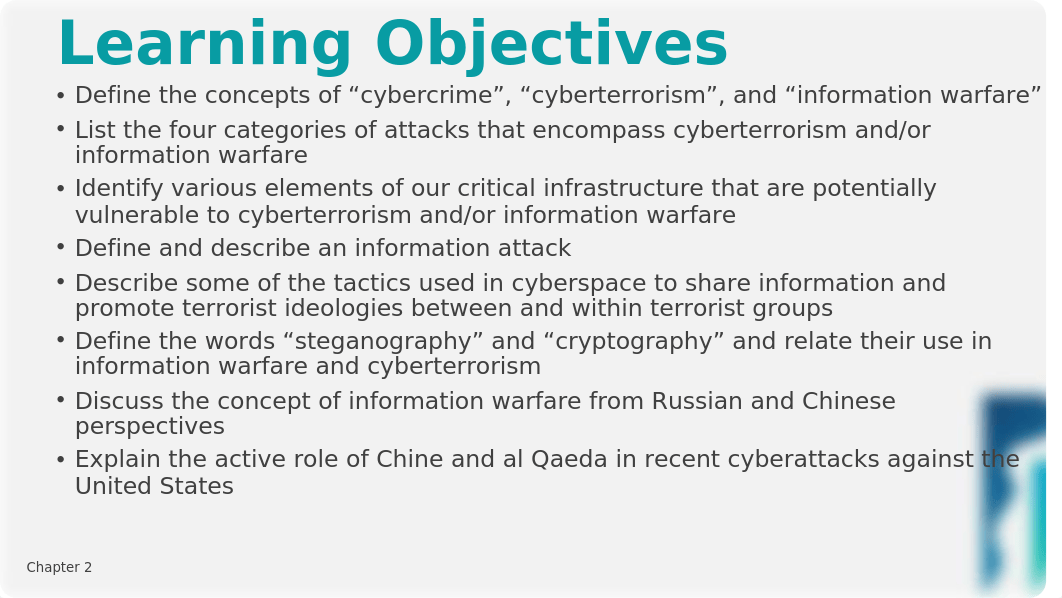 Learning Objectives

• Define the concepts of “cybercrime”, “cyberterrorism”, and “information warfare”
• List the four categories of attacks that encompass cyberterrorism and/or information warfare
• Identify various elements of our critical infrastructure that are potentially vulnerable to cyberterrorism and/or information warfare
• Define and describe an information attack
• Describe some of the tactics used in cyberspace to share information and promote terrorist ideologies between and within terrorist groups
• Define the words “steganography” and “cryptography” and relate their use in information warfare and cyberterrorism
• Discuss the concept of information warfare from Russian and Chinese perspectives
• Explain the active role of Chine and al Qaeda in recent cyberattacks against the United States

Chapter 2